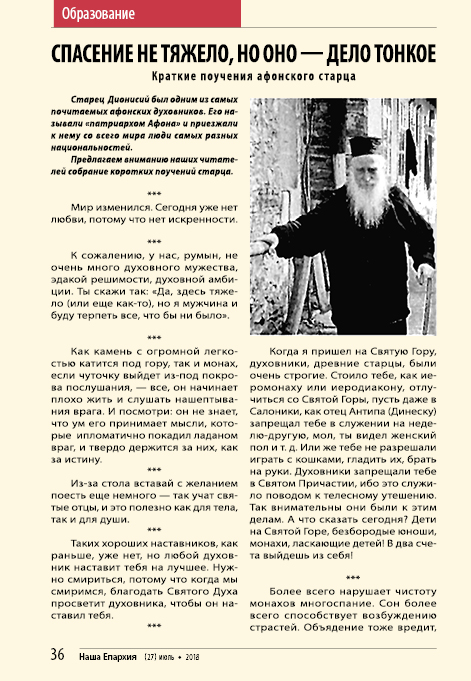 Образование

СПАСЕНИЕ НЕ ТЯЖЕЛО, НО ОНО — ДЕЛО ТОНКОЕ

Краткие поучения афонского старца

Старец Дионисий был одним из самых почитаемых афонских духовников. Его называли «патриархом Афона» и приезжали к нему со всего мира люди самых разных национальностей.

Предлагаем вниманию наших читателей собрание коротких поучений старца.

***

Мир изменился. Сегодня уже нет любви, потому что нет искренности.

***

К сожалению, у нас, румын, не очень много духовного мужества, эдакой решимости, духовной амбиции. Ты скажи так: «Да, здесь тяжело (или еще как-то), но я мужчина и буду терпеть все, что бы ни было».

***

Как камень с огромной легкостью катится под гору, так и монах, если чуточку выйдет из-под покрова послушания, — все, он начинает плохо жить и слушать нашептывания врага. И посмотри: он не знает, что ум его принимает мысли, которые ипломатично покадил ладаном враг, и твердо держится за них, как за истину.

***

Из-за стола вставай с желанием поесть еще немного — так учат святые отцы, и это полезно как для тела, так и для души.

***

Таких хороших наставников, как раньше, уже нет, но любой духовник наставит тебя на лучшее. Нужно смириться, потому что когда мы смиримся, благодать Святого Духа просветит духовника, чтобы он наставил тебя.

***

Когда я пришел на Святую Гору, духовники, древние старцы, были очень строгие. Стоило тебе, как иеромонаху или иеродиакону, отлучиться со Святой Горы, пусть даже в Салоники, как отец Антипа (Динеску) запрещал тебе в служении на неделю-другую, мол, ты видел женский пол и т. д. Или же тебе не разрешали играть с кошками, гладить их, брать на руки. Духовники запрещали тебе в Святом Причастии, ибо это служило поводом к телесному утешению. Так внимательны они были к этим делам. А что сказать сегодня? Дети на Святой Горе, безбородые юноши, монахи, ласкающие детей! В два счета выйдешь из себя!

***

Более всего нарушает чистоту монахов многоспание. Сон более всего способствует возбуждению страстей. Объядение тоже вредит,

36 Наша Епархия [27] июль • 2018